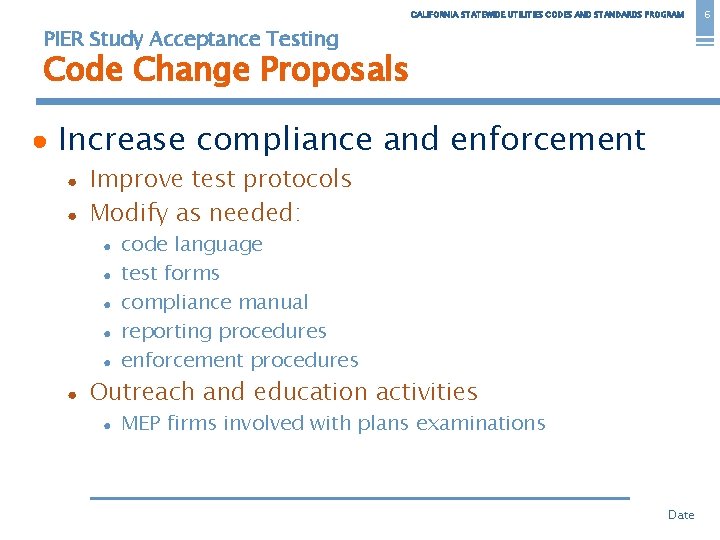 CALIFORNIA STATEWIDE UTILITIES CODES AND STANDARDS PROGRAM 6

PIER Study Acceptance Testing
Code Change Proposals

- Increase compliance and enforcement
  - Improve test protocols
  - Modify as needed:
    - code language
    - test forms
    - compliance manual
    - reporting procedures
    - enforcement procedures
  - Outreach and education activities
    - MEP firms involved with plans examinations

Date